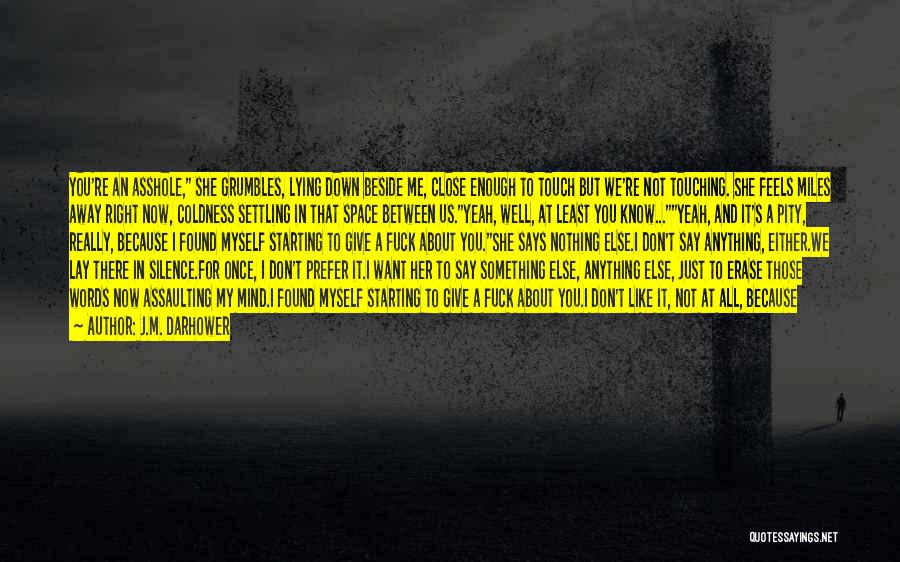 YOU'RE AN ASSHOLE," SHE GRUMBLES, LYING DOWN BESIDE ME, CLOSE ENOUGH TO TOUCH BUT WE'RE NOT TOUCHING. SHE FEELS MILES AWAY RIGHT NOW, COLDNESS SETTLING IN THAT SPACE BETWEEN US."YEAH, WELL, AT LEAST YOU KNOW...""YEAH, AND IT'S A PITY, REALLY, BECAUSE I FOUND MYSELF STARTING TO GIVE A FUCK ABOUT YOU."SHE SAYS NOTHING ELSE.I DON'T SAY ANYTHING, EITHER.WE LAY THERE IN SILENCE.FOR ONCE, I DON'T PREFER IT.I WANT HER TO SAY SOMETHING ELSE, ANYTHING ELSE, JUST TO ERASE THOSE WORDS NOW ASSAULTING MY MIND.I FOUND MYSELF STARTING TO GIVE A FUCK ABOUT YOU.I DON'T LIKE IT, NOT AT ALL, BECAUSE

— AUTHOR: J.M. DARHOWER

QUOTESSAYINGS.NET